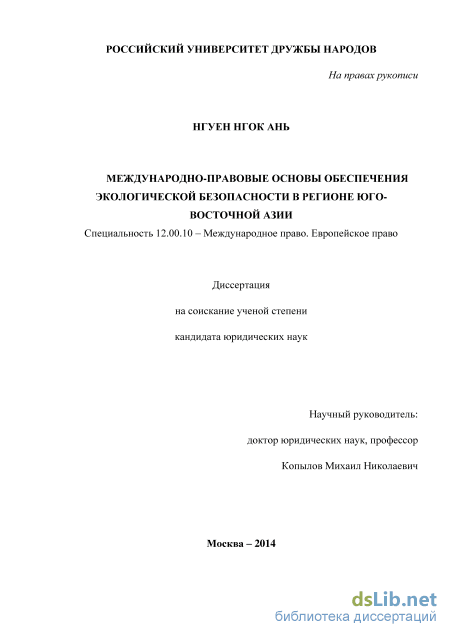 РОССИЙСКИЙ УНИВЕРСИТЕТ ДРУЖБЫ НАРОДОВ

На правах рукописи

НГУЕН НГОК АНЬ

МЕЖДУНАРОДНО-ПРАВОВЫЕ ОСНОВЫ ОБЕСПЕЧЕНИЯ ЭКОЛОГИЧЕСКОЙ БЕЗОПАСНОСТИ В РЕГИОНЕ ЮГО-ВОСТОЧНОЙ АЗИИ

Специальность 12.00.10 – Международное право. Европейское право

Диссертация

на соискание ученой степени

кандидата юридических наук

Научный руководитель:

доктор юридических наук, профессор

Копылов Михаил Николаевич

Москва – 2014

dsLib.net
библиотека диссертаций